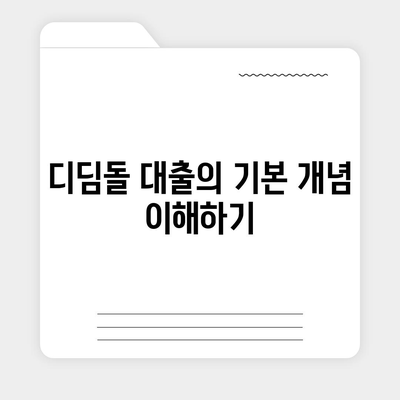 디딤돌 대출의 기본 개념 이해하기